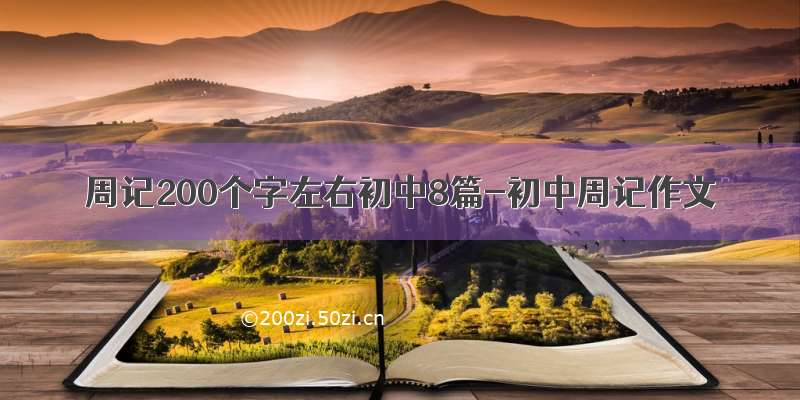 周记200个字左右初中8篇-初中周记作文

©200zi.50zi.cn